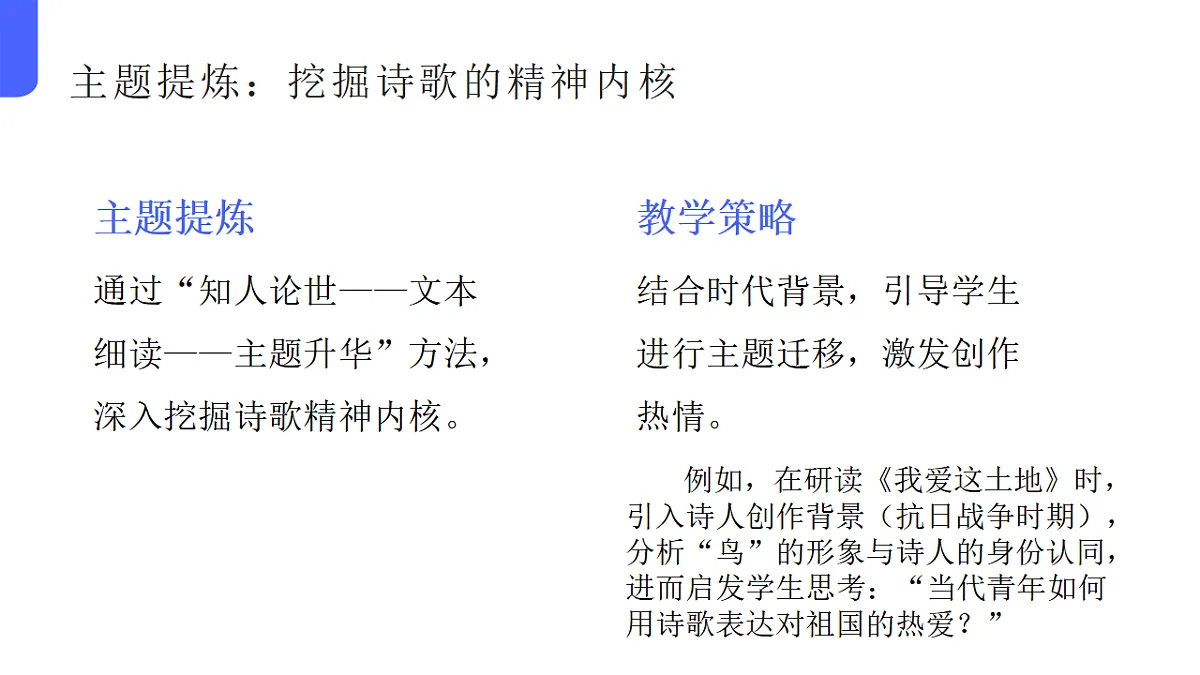 主题提炼：挖掘诗歌的精神内核

主题提炼

通过“知人论世——文本细读——主题升华”方法，深入挖掘诗歌精神内核。

教学策略

结合时代背景，引导学生进行主题迁移，激发创作热情。

例如，在研读《我爱这土地》时，引入诗人创作背景（抗日战争时期），分析“鸟”的形象与诗人的身份认同，进而启发学生思考：“当代青年如何用诗歌表达对祖国的热爱？”